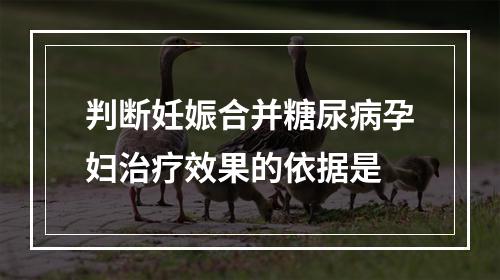 判断妊娠合并糖尿病孕妇治疗效果的依据是